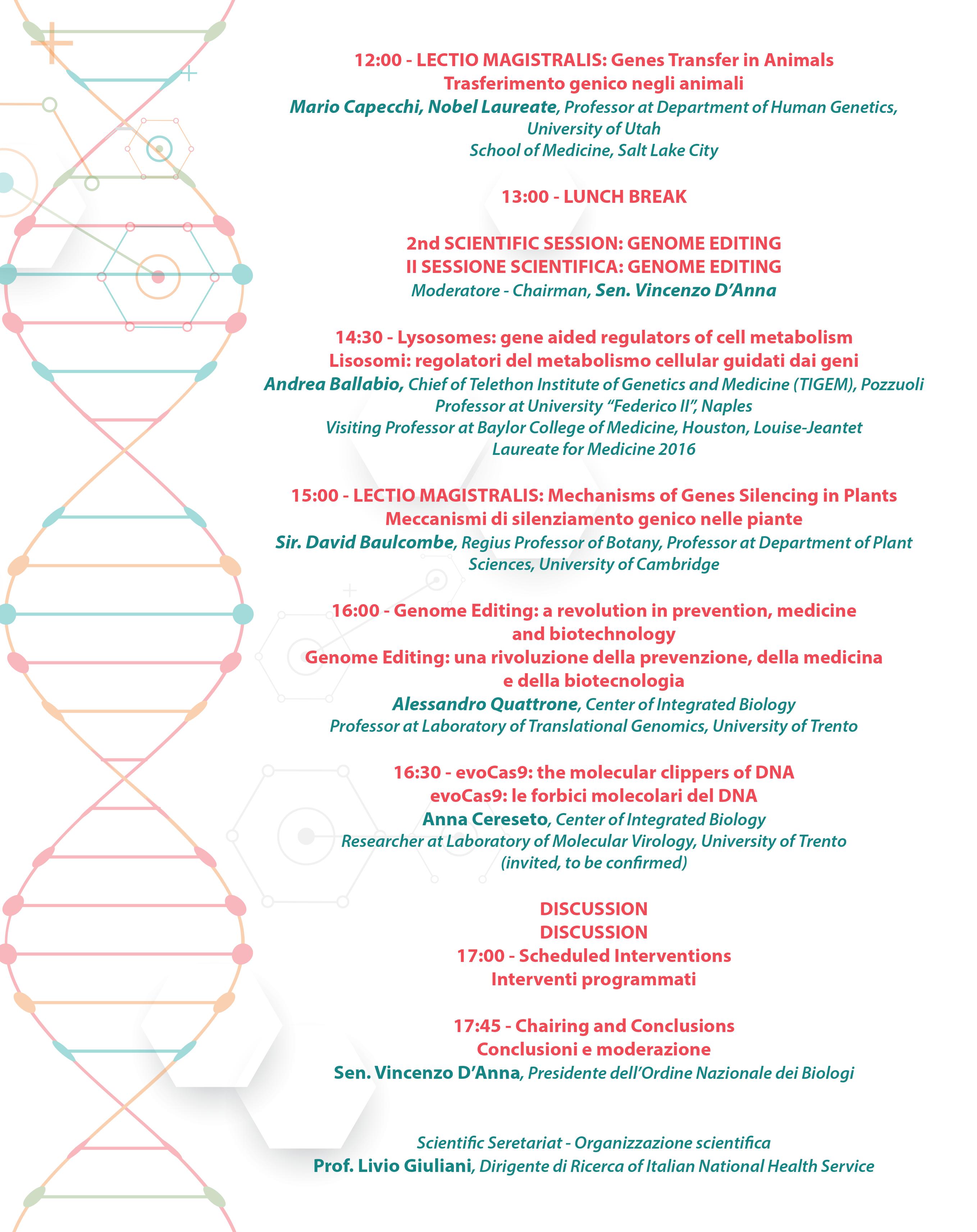 12:00 - LECTIO MAGISTRALIS: Genes Transfer in Animals
Trasferimento genico negli animali
Mario Capecchi, Nobel Laureate, Professor at Department of Human Genetics, University of Utah
School of Medicine, Salt Lake City

13:00 - LUNCH BREAK

2nd SCIENTIFIC SESSION: GENOME EDITING
II SESSIONE SCIENTIFICA: GENOME EDITING
Moderatore - Chairman, Sen. Vincenzo D'Anna

14:30 - Lysosomes: gene aided regulators of cell metabolism
Lisosomi: regolatori del metabolismo cellular guidati dai geni
Andrea Ballabio, Chief of Telethon Institute of Genetics and Medicine (TIGEM), Pozzuoli
Professor at University "Federico II", Naples
Visiting Professor at Baylor College of Medicine, Houston, Louise-Jeantet Laureate for Medicine 2016

15:00 - LECTIO MAGISTRALIS: Mechanisms of Genes Silencing in Plants
Meccanismi di silenziamento genico nelle piante
Sir. David Baulcombe, Regius Professor of Botany, Professor at Department of Plant Sciences, University of Cambridge

16:00 - Genome Editing: a revolution in prevention, medicine and biotechnology
Genome Editing: una rivoluzione della prevenzione, della medicina e della biotecnologia
Alessandro Quattrone, Center of Integrated Biology
Professor at Laboratory of Translational Genomics, University of Trento

16:30 - evoCas9: the molecular clippers of DNA
evoCas9: le forbici molecolari del DNA
Anna Cereseto, Center of Integrated Biology
Researcher at Laboratory of Molecular Virology, University of Trento
(invited, to be confirmed)

DISCUSSION
DISCUSSION
17:00 - Scheduled Interventions
Interventi programmati

17:45 - Chairing and Conclusions
Conclusioni e moderazione
Sen. Vincenzo D'Anna, Presidente dell'Ordine Nazionale dei Biologi

Scientific Seretariat - Organizzazione scientifica
Prof. Livio Giuliani, Dirigente di Ricerca of Italian National Health Service